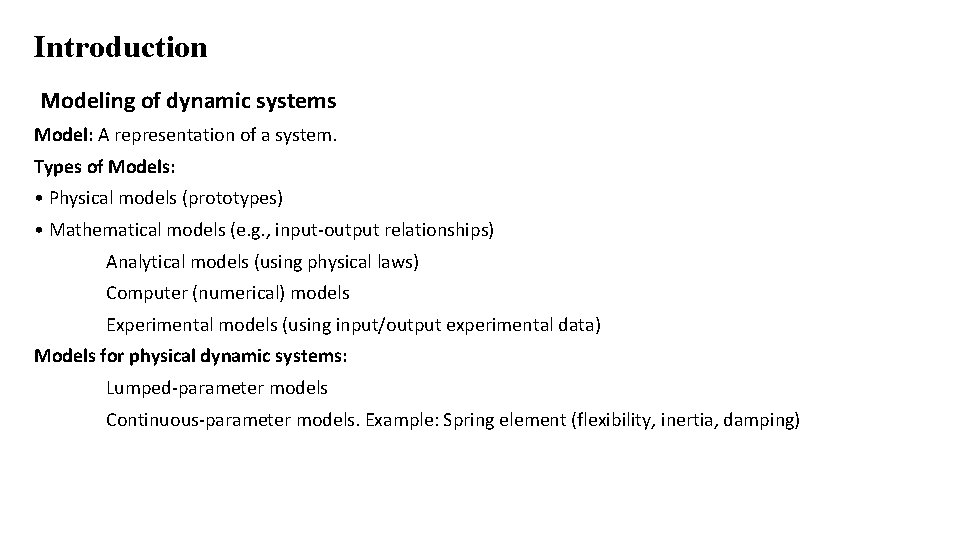 Introduction

Modeling of dynamic systems

Model: A representation of a system.

Types of Models:

• Physical models (prototypes)

• Mathematical models (e.g., input-output relationships)

Analytical models (using physical laws)

Computer (numerical) models

Experimental models (using input/output experimental data)

Models for physical dynamic systems:

Lumped-parameter models

Continuous-parameter models. Example: Spring element (flexibility, inertia, damping)